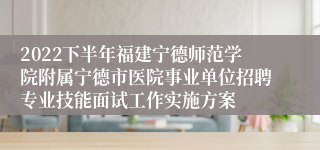 2022下半年福建宁德师范学院附属宁德市医院事业单位招聘专业技能面试工作实施方案